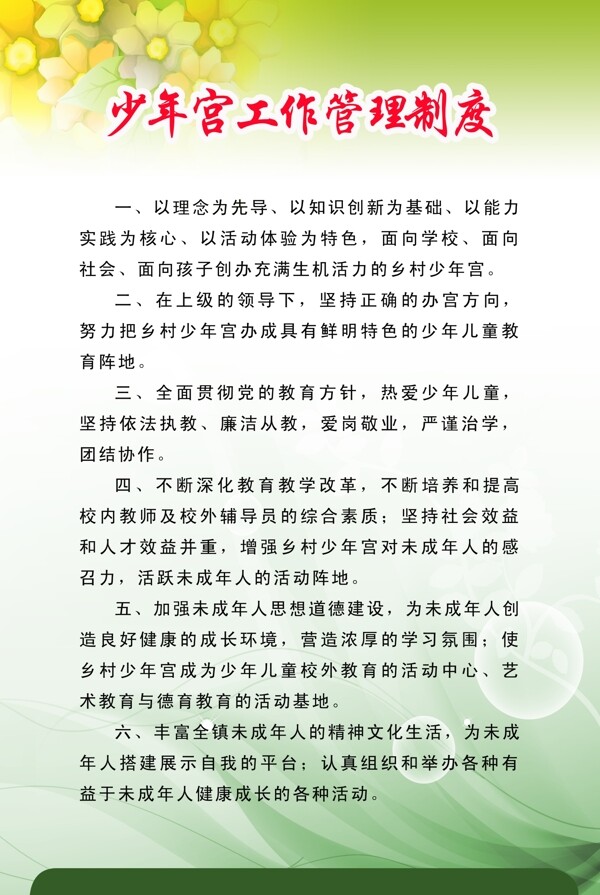 少年宫工作管理制度

一、以理念为先导、以知识创新为基础、以能力实践为核心、以活动体验为特色，面向学校、面向社会、面向孩子创办充满生机活力的乡村少年宫。

二、在上级的领导下，坚持正确的办宫方向，努力把乡村少年宫办成具有鲜明特色的少年儿童教育阵地。

三、全面贯彻党的教育方针，热爱少年儿童，坚持依法执教、廉洁从教，爱岗敬业，严谨治学，团结协作。

四、不断深化教育教学改革，不断培养和提高校内教师及校外辅导员的综合素质；坚持社会效益和人才效益并重，增强乡村少年宫对未成年人的感召力，活跃未成年人的活动阵地。

五、加强未成年人思想道德建设，为未成年人创造良好健康的成长环境，营造浓厚的学习氛围；使乡村少年宫成为少年儿童校外教育的活动中心、艺术教育与德育教育的活动基地。

六、丰富全镇未成年人的精神文化生活，为未成年人搭建展示自我的平台；认真组织和举办各种有益于未成年人健康成长的各种活动。